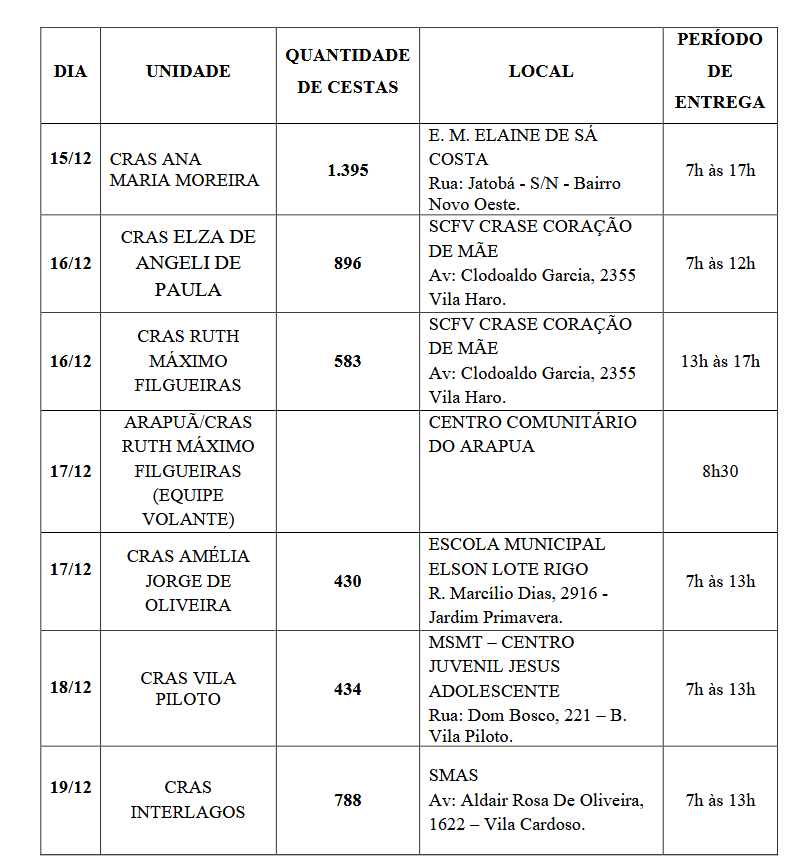 | DIA | UNIDADE | QUANTIDADE DE CESTAS | LOCAL | PERÍODO DE ENTREGA |
|---|---|---|---|---|
| 15/12 | CRAS ANA MARIA MOREIRA | 1.395 | E. M. ELAINE DE SÁ COSTA Rua: Jatobá - S/N - Bairro Novo Oeste. | 7h às 17h |
| 16/12 | CRAS ELZA DE ANGELI DE PAULA | 896 | SCFV CRASE CORAÇÃO DE MÃE Av: Clodoaldo Garcia, 2355 Vila Haro. | 7h às 12h |
| 16/12 | CRAS RUTH MÁXIMO FILGUEIRAS | 583 | SCFV CRASE CORAÇÃO DE MÃE Av: Clodoaldo Garcia, 2355 Vila Haro. | 13h às 17h |
| 17/12 | ARAPUÃ/CRAS RUTH MÁXIMO FILGUEIRAS (EQUIPE VOLANTE) | | CENTRO COMUNITÁRIO DO ARAPUA | 8h30 |
| 17/12 | CRAS AMÉLIA JORGE DE OLIVEIRA | 430 | ESCOLA MUNICIPAL ELSON LOTE RIGO R. Marcílio Dias, 2916 - Jardim Primavera. | 7h às 13h |
| 18/12 | CRAS VILA PILOTO | 434 | MSMT – CENTRO JUVENIL JESUS ADOLESCENTE Rua: Dom Bosco, 221 – B. Vila Piloto. | 7h às 13h |
| 19/12 | CRAS INTERLAGOS | 788 | SMAS Av: Aldair Rosa De Oliveira, 1622 – Vila Cardoso. | 7h às 13h |